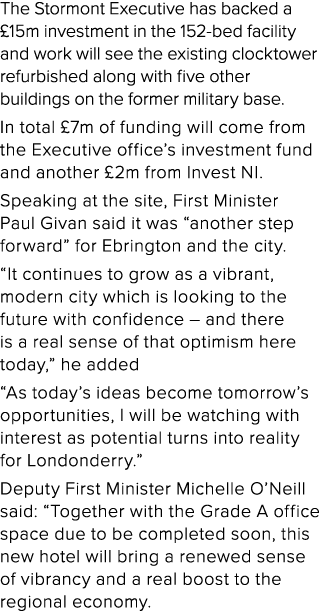 The Stormont Executive has backed a £15m investment in the 152-bed facility and work will see the existing clocktower refurbished along with five other buildings on the former military base.

In total £7m of funding will come from the Executive office's investment fund and another £2m from Invest NI.

Speaking at the site, First Minister Paul Givan said it was "another step forward" for Ebrington and the city.

"It continues to grow as a vibrant, modern city which is looking to the future with confidence – and there is a real sense of that optimism here today," he added

"As today's ideas become tomorrow's opportunities, I will be watching with interest as potential turns into reality for Londonderry."

Deputy First Minister Michelle O'Neill said: "Together with the Grade A office space due to be completed soon, this new hotel will bring a renewed sense of vibrancy and a real boost to the regional economy.